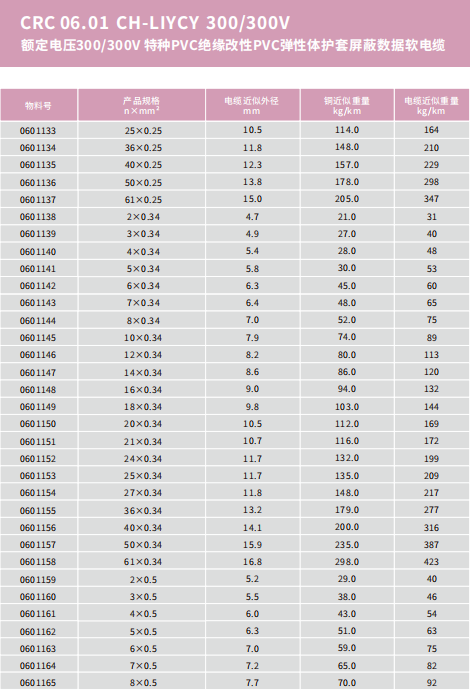 CRC 06.01 CH-LIYCY 300/300V
额定电压300/300V 特种PVC绝缘改性PVC弹性体护套屏蔽数据软电缆

| 物料号 | 产品规格 n×mm² | 电缆近似外径 mm | 铜近似重量 kg/km | 电缆近似重量 kg/km |
|---|---|---|---|---|
| 0601133 | 25×0.25 | 10.5 | 114.0 | 164 |
| 0601134 | 36×0.25 | 11.8 | 148.0 | 210 |
| 0601135 | 40×0.25 | 12.3 | 157.0 | 229 |
| 0601136 | 50×0.25 | 13.8 | 178.0 | 298 |
| 0601137 | 61×0.25 | 15.0 | 205.0 | 347 |
| 0601138 | 2×0.34 | 4.7 | 21.0 | 31 |
| 0601139 | 3×0.34 | 4.9 | 27.0 | 40 |
| 0601140 | 4×0.34 | 5.4 | 28.0 | 48 |
| 0601141 | 5×0.34 | 5.8 | 30.0 | 53 |
| 0601142 | 6×0.34 | 6.3 | 45.0 | 60 |
| 0601143 | 7×0.34 | 6.4 | 48.0 | 65 |
| 0601144 | 8×0.34 | 7.0 | 52.0 | 75 |
| 0601145 | 10×0.34 | 7.9 | 74.0 | 89 |
| 0601146 | 12×0.34 | 8.2 | 80.0 | 113 |
| 0601147 | 14×0.34 | 8.6 | 86.0 | 120 |
| 0601148 | 16×0.34 | 9.0 | 94.0 | 132 |
| 0601149 | 18×0.34 | 9.8 | 103.0 | 144 |
| 0601150 | 20×0.34 | 10.5 | 112.0 | 169 |
| 0601151 | 21×0.34 | 10.7 | 116.0 | 172 |
| 0601152 | 24×0.34 | 11.7 | 132.0 | 199 |
| 0601153 | 25×0.34 | 11.7 | 135.0 | 209 |
| 0601154 | 27×0.34 | 11.8 | 148.0 | 217 |
| 0601155 | 36×0.34 | 13.2 | 179.0 | 277 |
| 0601156 | 40×0.34 | 14.1 | 200.0 | 316 |
| 0601157 | 50×0.34 | 15.9 | 235.0 | 387 |
| 0601158 | 61×0.34 | 16.8 | 298.0 | 423 |
| 0601159 | 2×0.5 | 5.2 | 29.0 | 40 |
| 0601160 | 3×0.5 | 5.5 | 38.0 | 46 |
| 0601161 | 4×0.5 | 6.0 | 43.0 | 54 |
| 0601162 | 5×0.5 | 6.3 | 51.0 | 63 |
| 0601163 | 6×0.5 | 7.0 | 59.0 | 75 |
| 0601164 | 7×0.5 | 7.2 | 65.0 | 82 |
| 0601165 | 8×0.5 | 7.7 | 70.0 | 92 |